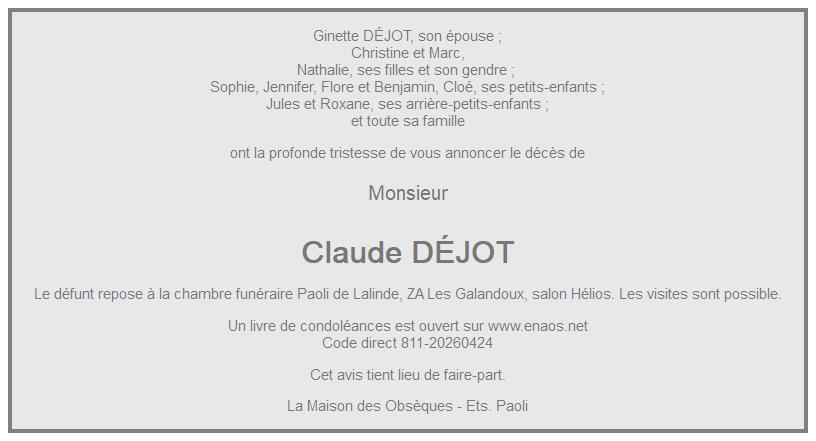 Ginette DÉJOT, son épouse ;
Christine et Marc,
Nathalie, ses filles et son gendre ;
Sophie, Jennifer, Flore et Benjamin, Cloé, ses petits-enfants ;
Jules et Roxane, ses arrière-petits-enfants ;
et toute sa famille

ont la profonde tristesse de vous annoncer le décès de

Monsieur

Claude DÉJOT

Le défunt repose à la chambre funéraire Paoli de Lalinde, ZA Les Galandoux, salon Hélios. Les visites sont possible.

Un livre de condoléances est ouvert sur www.enaos.net
Code direct 811-20260424

Cet avis tient lieu de faire-part.

La Maison des Obsèques - Ets. Paoli